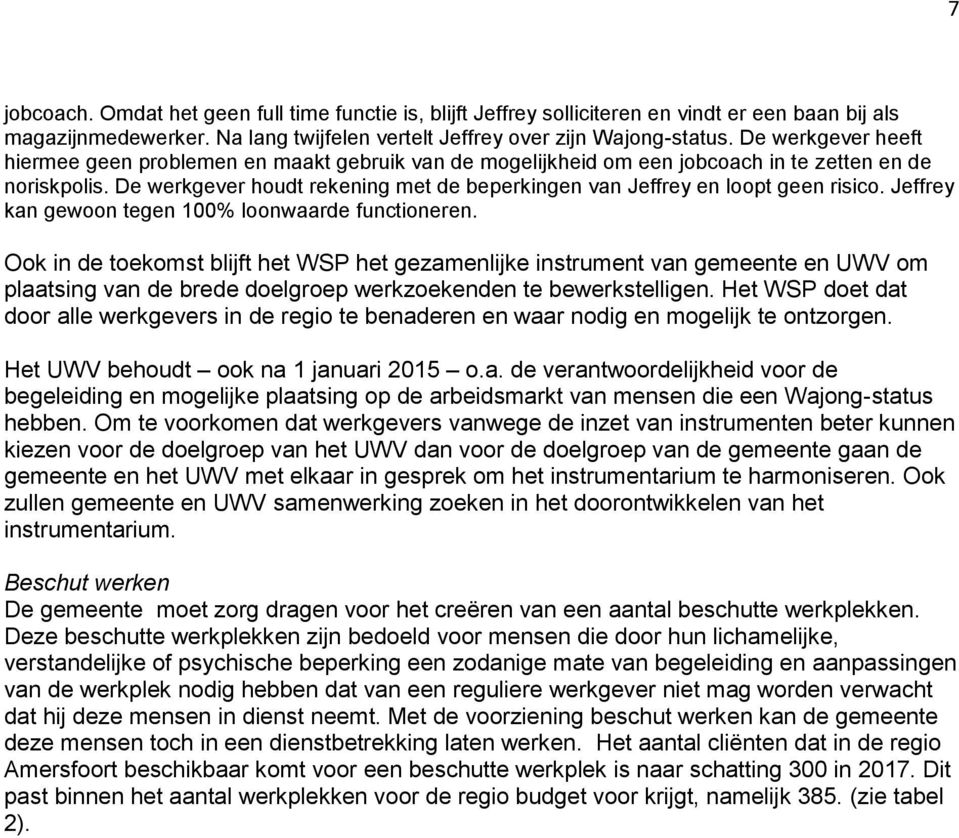 7

jobcoach. Omdat het geen full time functie is, blijft Jeffrey solliciteren en vindt er een baan bij als magazijnmedewerker. Na lang twijfelen vertelt Jeffrey over zijn Wajong-status. De werkgever heeft hiermee geen problemen en maakt gebruik van de mogelijkheid om een jobcoach in te zetten en de noriskpolis. De werkgever houdt rekening met de beperkingen van Jeffrey en loopt geen risico. Jeffrey kan gewoon tegen 100% loonwaarde functioneren.

Ook in de toekomst blijft het WSP het gezamenlijke instrument van gemeente en UWV om plaatsing van de brede doelgroep werkzoekenden te bewerkstelligen. Het WSP doet dat door alle werkgevers in de regio te benaderen en waar nodig en mogelijk te ontzorgen.

Het UWV behoudt – ook na 1 januari 2015 – o.a. de verantwoordelijkheid voor de begeleiding en mogelijke plaatsing op de arbeidsmarkt van mensen die een Wajong-status hebben. Om te voorkomen dat werkgevers vanwege de inzet van instrumenten beter kunnen kiezen voor de doelgroep van het UWV dan voor de doelgroep van de gemeente gaan de gemeente en het UWV met elkaar in gesprek om het instrumentarium te harmoniseren. Ook zullen gemeente en UWV samenwerking zoeken in het doorontwikkelen van het instrumentarium.

Beschut werken
De gemeente moet zorg dragen voor het creëren van een aantal beschutte werkplekken. Deze beschutte werkplekken zijn bedoeld voor mensen die door hun lichamelijke, verstandelijke of psychische beperking een zodanige mate van begeleiding en aanpassingen van de werkplek nodig hebben dat van een reguliere werkgever niet mag worden verwacht dat hij deze mensen in dienst neemt. Met de voorziening beschut werken kan de gemeente deze mensen toch in een dienstbetrekking laten werken. Het aantal cliënten dat in de regio Amersfoort beschikbaar komt voor een beschutte werkplek is naar schatting 300 in 2017. Dit past binnen het aantal werkplekken voor de regio budget voor krijgt, namelijk 385. (zie tabel 2).